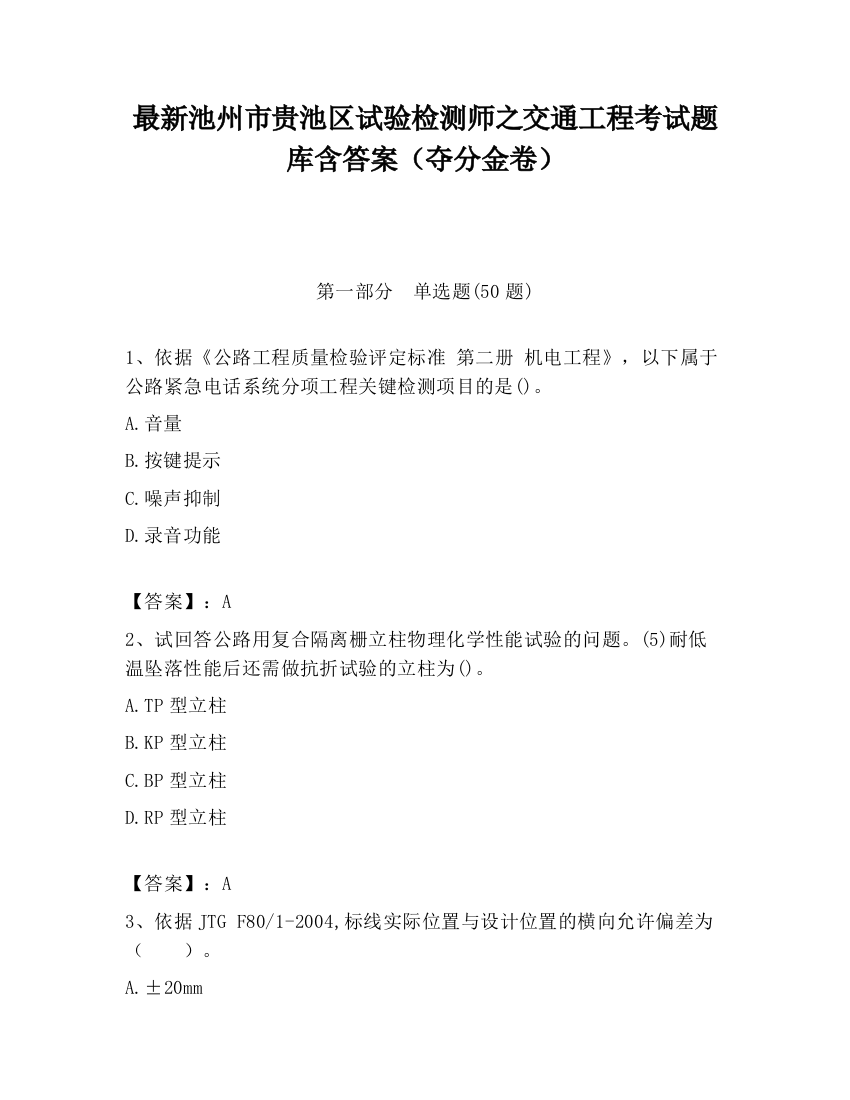 最新池州市贵池区试验检测师之交通工程考试题库含答案（夺分金卷）

第一部分　单选题(50 题)

1、依据《公路工程质量检验评定标准 第二册 机电工程》，以下属于公路紧急电话系统分项工程关键检测项目的是()。

A.音量

B.按键提示

C.噪声抑制

D.录音功能

【答案】：A

2、试回答公路用复合隔离栅立柱物理化学性能试验的问题。(5)耐低温坠落性能后还需做抗折试验的立柱为()。

A.TP 型立柱

B.KP 型立柱

C.BP 型立柱

D.RP 型立柱

【答案】：A

3、依据 JTG F80/1-2004,标线实际位置与设计位置的横向允许偏差为（　　）。

A.±20mm